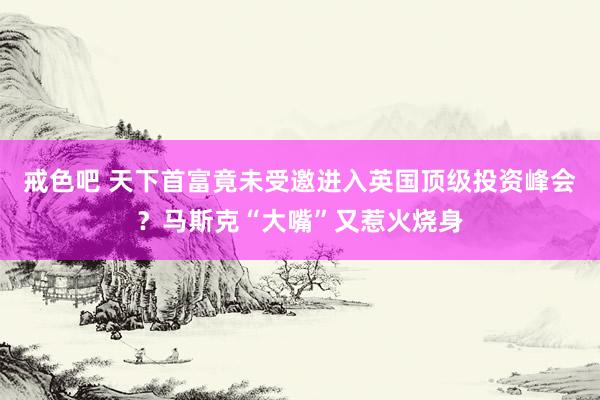 戒色吧 天下首富竟未受邀进入英国顶级投资峰会？马斯克“大嘴”又惹火烧身